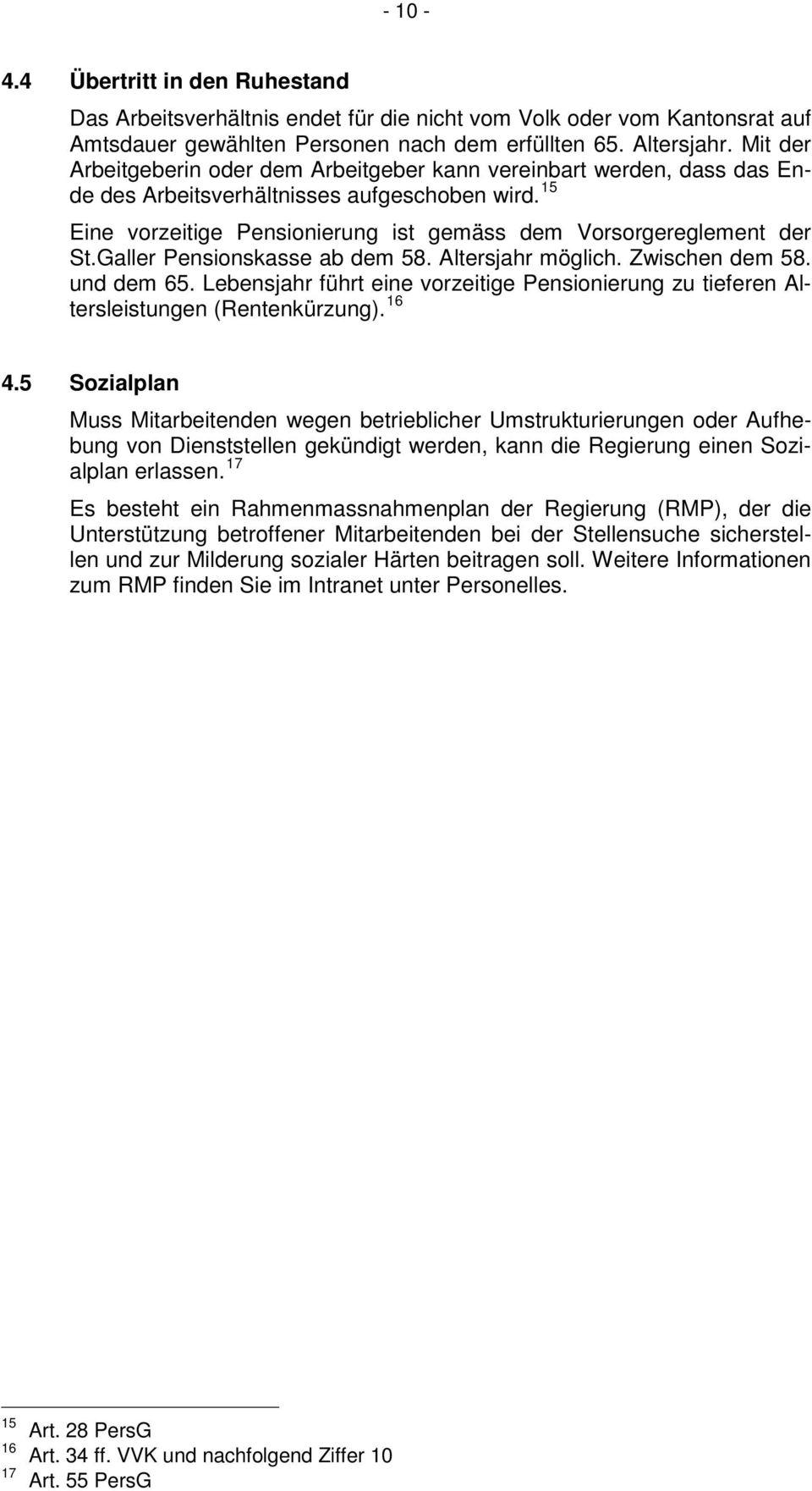 - 10 -

4.4 Übertritt in den Ruhestand

Das Arbeitsverhältnis endet für die nicht vom Volk oder vom Kantonsrat auf Amtsdauer gewählten Personen nach dem erfüllten 65. Altersjahr. Mit der Arbeitgeberin oder dem Arbeitgeber kann vereinbart werden, dass das Ende des Arbeitsverhältnisses aufgeschoben wird. $^{15}$

Eine vorzeitige Pensionierung ist gemäss dem Vorsorgereglement der St.Galler Pensionskasse ab dem 58. Altersjahr möglich. Zwischen dem 58. und dem 65. Lebensjahr führt eine vorzeitige Pensionierung zu tieferen Altersleistungen (Rentenkürzung). $^{16}$

4.5 Sozialplan

Muss Mitarbeitenden wegen betrieblicher Umstrukturierungen oder Aufhebung von Dienststellen gekündigt werden, kann die Regierung einen Sozialplan erlassen. $^{17}$

Es besteht ein Rahmenmassnahmenplan der Regierung (RMP), der die Unterstützung betroffener Mitarbeitenden bei der Stellensuche sicherstellen und zur Milderung sozialer Härten beitragen soll. Weitere Informationen zum RMP finden Sie im Intranet unter Personelles.

$^{15}$ Art. 28 PersG
$^{16}$ Art. 34 ff. VVK und nachfolgend Ziffer 10
$^{17}$ Art. 55 PersG